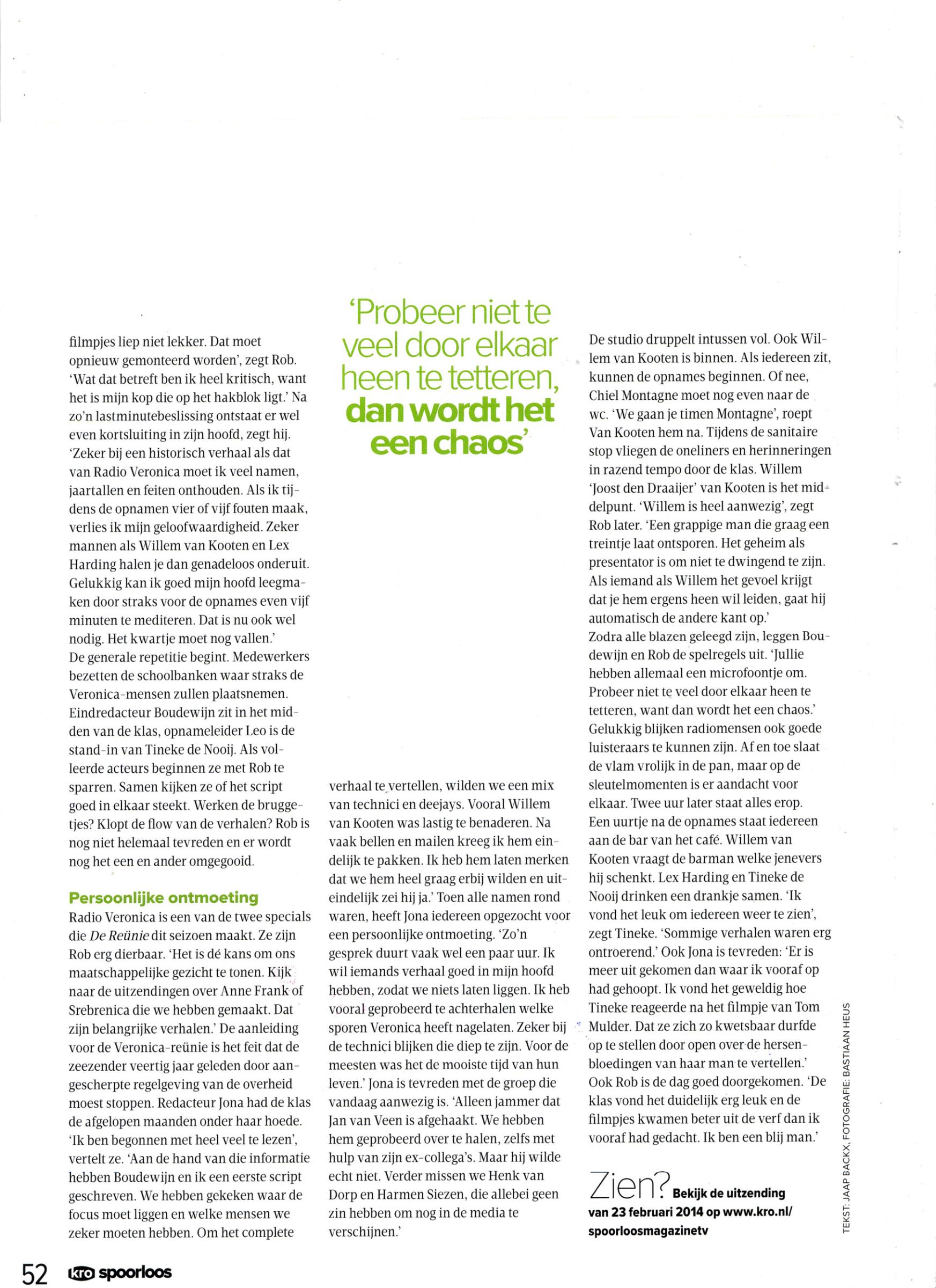 filmpjes liep niet lekker. Dat moet opnieuw gemonteerd worden', zegt Rob. 'Wat dat betreft ben ik heel kritisch, want het is mijn kop die op het hakblok ligt.' Na zo'n lastminutebeslissing ontstaat er wel even kortsluiting in zijn hoofd, zegt hij. 'Zeker bij een historisch verhaal als dat van Radio Veronica moet ik veel namen, jaartallen en feiten onthouden. Als ik tijdens de opnamen vier of vijf fouten maak, verlies ik mijn geloofwaardigheid. Zeker mannen als Willem van Kooten en Lex Harding halen je dan genadeloos onderuit. Gelukkig kan ik goed mijn hoofd leegmaken door straks voor de opnames even vijf minuten te mediteren. Dat is nu ook wel nodig. Het kwartje moet nog vallen.'
De generale repetitie begint. Medewerkers bezetten de schoolbanken waar straks de Veronica-mensen zullen plaatsnemen. Eindredacteur Boudewijn zit in het midden van de klas, opnameleider Leo is de stand-in van Tineke de Nooij. Als volleerde acteurs beginnen ze met Rob te sparren. Samen kijken ze of het script goed in elkaar steekt. Werken de bruggetjes? Klopt de flow van de verhalen? Rob is nog niet helemaal tevreden en er wordt nog het een en ander omgegooid.

Persoonlijke ontmoeting
Radio Veronica is een van de twee specials die De Reünie dit seizoen maakt. Ze zijn Rob erg dierbaar. 'Het is dé kans om ons maatschappelijke gezicht te tonen. Kijk naar de uitzendingen over Anne Frank of Srebrenica die we hebben gemaakt. Dat zijn belangrijke verhalen.' De aanleiding voor de Veronica-reünie is het feit dat de zeezender veertig jaar geleden door aangescherpte regelgeving van de overheid moest stoppen. Redacteur Jona had de klas de afgelopen maanden onder haar hoede. 'Ik ben begonnen met heel veel te lezen', vertelt ze. 'Aan de hand van die informatie hebben Boudewijn en ik een eerste script geschreven. We hebben gekeken waar de focus moet liggen en welke mensen we zeker moeten hebben. Om het complete

'Probeer niet te veel door elkaar heen te tetteren, dan wordt het een chaos'

verhaal te vertellen, wilden we een mix van technici en deejays. Vooral Willem van Kooten was lastig te benaderen. Na vaak bellen en mailen kreeg ik hem eindelijk te pakken. Ik heb hem laten merken dat we hem heel graag erbij wilden en uiteindelijk zei hij ja.' Toen alle namen rond waren, heeft Jona iedereen opgezocht voor een persoonlijke ontmoeting. 'Zo'n gesprek duurt vaak wel een paar uur. Ik wil iemands verhaal goed in mijn hoofd hebben, zodat we niets laten liggen. Ik heb vooral geprobeerd te achterhalen welke sporen Veronica heeft nagelaten. Zeker bij de technici blijken die diep te zijn. Voor de meesten was het de mooiste tijd van hun leven.' Jona is tevreden met de groep die vandaag aanwezig is. 'Alleen jammer dat Jan van Veen is afgehaakt. We hebben hem geprobeerd over te halen, zelfs met hulp van zijn ex-collega's. Maar hij wilde echt niet. Verder missen we Henk van Dorp en Harmen Siezen, die allebei geen zin hebben om nog in de media te verschijnen.'

De studio druppelt intussen vol. Ook Willem van Kooten is binnen. Als iedereen zit, kunnen de opnames beginnen. Of nee, Chiel Montagne moet nog even naar de wc. 'We gaan je timen Montagne', roept Van Kooten hem na. Tijdens de sanitaire stop vliegen de oneliners en herinneringen in razend tempo door de klas. Willem 'Joost den Draaijer' van Kooten is het middelpunt. 'Willem is heel aanwezig', zegt Rob later. 'Een grappige man die graag een treintje laat ontsporen. Het geheim als presentator is om niet te dwingend te zijn. Als iemand als Willem het gevoel krijgt dat je hem ergens heen wil leiden, gaat hij automatisch de andere kant op.'
Zodra alle blazen geleegd zijn, leggen Boudewijn en Rob de spelregels uit. 'Jullie hebben allemaal een microfoontje om. Probeer niet te veel door elkaar heen te tetteren, want dan wordt het een chaos.' Gelukkig blijken radiomensen ook goede luisteraars te kunnen zijn. Af en toe slaat de vlam vrolijk in de pan, maar op de sleutelmomenten is er aandacht voor elkaar. Twee uur later staat alles erop.
Een uurtje na de opnames staat iedereen aan de bar van het café. Willem van Kooten vraagt de barman welke jenevers hij schenkt. Lex Harding en Tineke de Nooij drinken een drankje samen. 'Ik vond het leuk om iedereen weer te zien', zegt Tineke. 'Sommige verhalen waren erg ontroerend.' Ook Jona is tevreden: 'Er is meer uit gekomen dan waar ik vooraf op had gehoopt. Ik vond het geweldig hoe Tineke reageerde na het filmpje van Tom Mulder. Dat ze zich zo kwetsbaar durfde op te stellen door open over de hersenbloedingen van haar man te vertellen.' Ook Rob is de dag goed doorgekomen. 'De klas vond het duidelijk erg leuk en de filmpjes kwamen beter uit de verf dan ik vooraf had gedacht. Ik ben een blij man.'

Zien? Bekijk de uitzending van 23 februari 2014 op www.kro.nl/spoorloosmagazinetv

TEKST: JAAP BACKX, FOTOGRAFIE: BASTIAAN HEUS

52 kro spoorloos